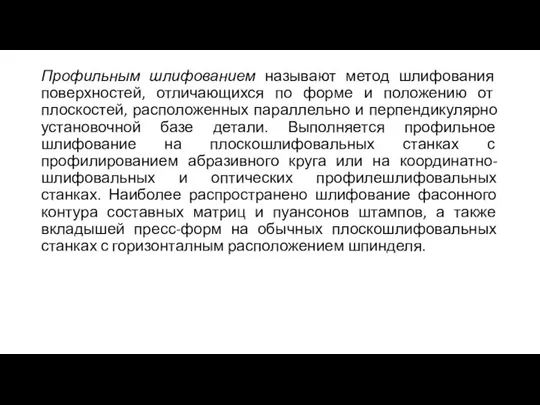 Профильным шлифованием называют метод шлифования поверхностей, отличающихся по форме и положению от плоскостей, расположенных параллельно и перпендикулярно установочной базе детали. Выполняется профильное шлифование на плоскошлифовальных станках с профилированием абразивного круга или на координатно-шлифовальных и оптических профилешлифовальных станках. Наиболее распространено шлифование фасонного контура составных матриц и пуансонов штампов, а также вкладышей пресс-форм на обычных плоскошлифовальных станках с горизонталным расположением шпинделя.